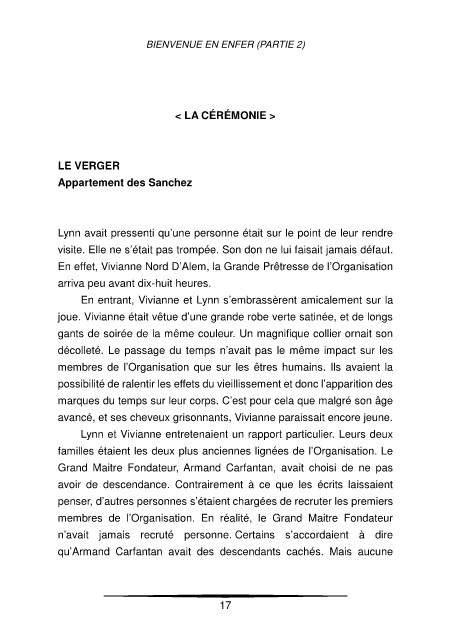 BIENVENUE EN ENFER (PARTIE 2)

< LA CÉRÉMONIE >

LE VERGER
Appartement des Sanchez

Lynn avait pressenti qu'une personne était sur le point de leur rendre visite. Elle ne s'était pas trompée. Son don ne lui faisait jamais défaut. En effet, Vivianne Nord D'Alem, la Grande Prêtresse de l'Organisation arriva peu avant dix-huit heures.

En entrant, Vivianne et Lynn s'embrassèrent amicalement sur la joue. Vivianne était vêtue d'une grande robe verte satinée, et de longs gants de soirée de la même couleur. Un magnifique collier ornait son décolleté. Le passage du temps n'avait pas le même impact sur les membres de l'Organisation que sur les êtres humains. Ils avaient la possibilité de ralentir les effets du vieillissement et donc l'apparition des marques du temps sur leur corps. C'est pour cela que malgré son âge avancé, et ses cheveux grisonnants, Vivianne paraissait encore jeune.

Lynn et Vivianne entretenaient un rapport particulier. Leurs deux familles étaient les deux plus anciennes lignées de l'Organisation. Le Grand Maitre Fondateur, Armand Carfantan, avait choisi de ne pas avoir de descendance. Contrairement à ce que les écrits laissaient penser, d'autres personnes s'étaient chargées de recruter les premiers membres de l'Organisation. En réalité, le Grand Maitre Fondateur n'avait jamais recruté personne. Certains s'accordaient à dire qu'Armand Carfantan avait des descendants cachés. Mais aucune

17